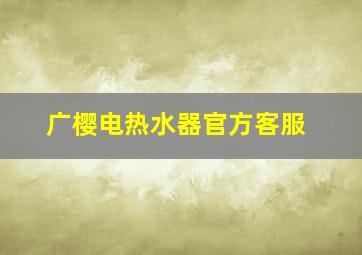 广樱电热水器官方客服